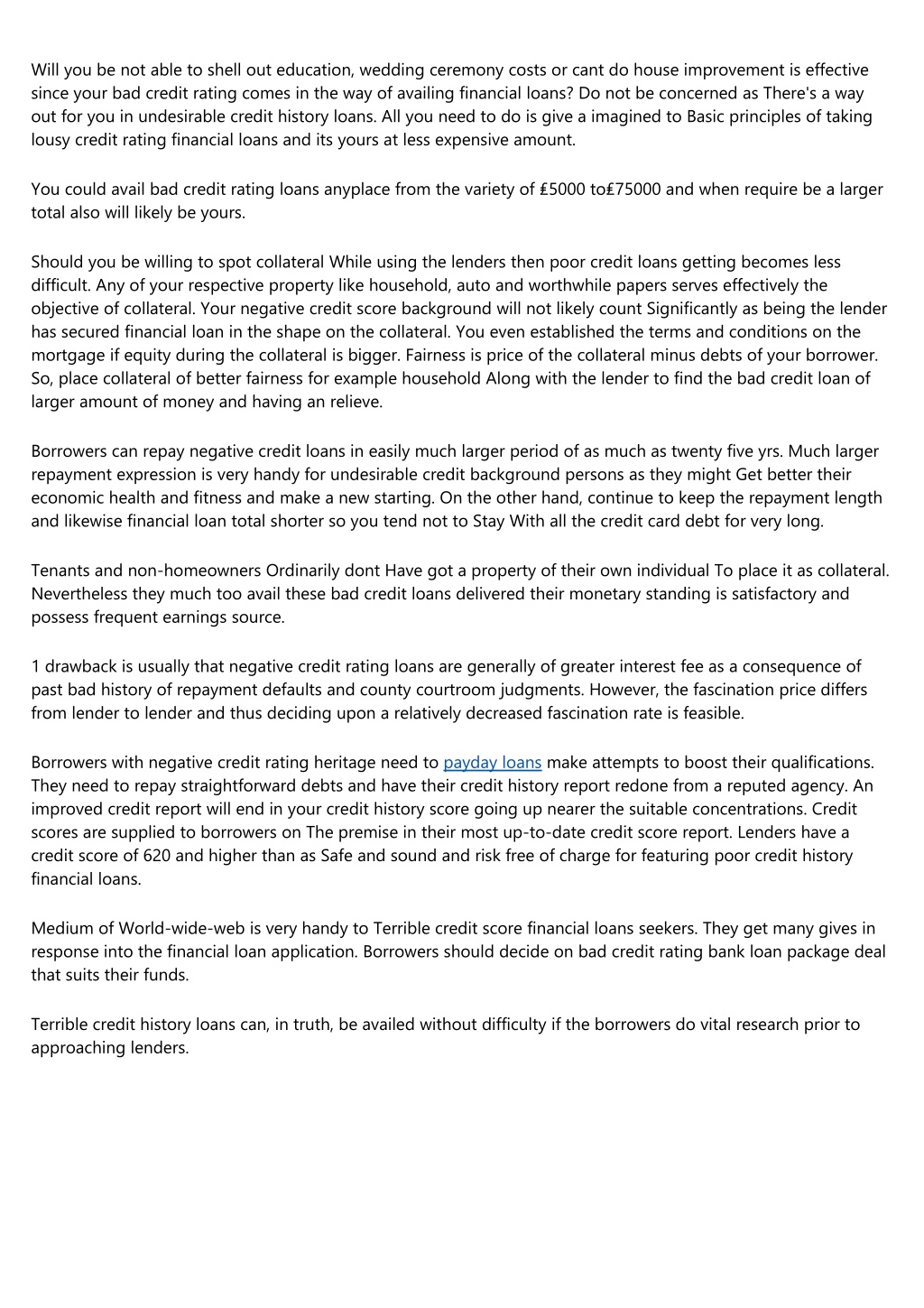 Will you be not able to shell out education, wedding ceremony costs or cant do house improvement is effective since your bad credit rating comes in the way of availing financial loans? Do not be concerned as There's a way out for you in undesirable credit history loans. All you need to do is give a imagined to Basic principles of taking lousy credit rating financial loans and its yours at less expensive amount.

You could avail bad credit rating loans anyplace from the variety of £5000 to£75000 and when require be a larger total also will likely be yours.

Should you be willing to spot collateral While using the lenders then poor credit loans getting becomes less difficult. Any of your respective property like household, auto and worthwhile papers serves effectively the objective of collateral. Your negative credit score background will not likely count Significantly as being the lender has secured financial loan in the shape on the collateral. You even established the terms and conditions on the mortgage if equity during the collateral is bigger. Fairness is price of the collateral minus debts of your borrower. So, place collateral of better fairness for example household Along with the lender to find the bad credit loan of larger amount of money and having an relieve.

Borrowers can repay negative credit loans in easily much larger period of as much as twenty five yrs. Much larger repayment expression is very handy for undesirable credit background persons as they might Get better their economic health and fitness and make a new starting. On the other hand, continue to keep the repayment length and likewise financial loan total shorter so you tend not to Stay With all the credit card debt for very long.

Tenants and non-homeowners Ordinarily dont Have got a property of their own individual To place it as collateral. Nevertheless they much too avail these bad credit loans delivered their monetary standing is satisfactory and possess frequent earnings source.

1 drawback is usually that negative credit rating loans are generally of greater interest fee as a consequence of past bad history of repayment defaults and county courtroom judgments. However, the fascination price differs from lender to lender and thus deciding upon a relatively decreased fascination rate is feasible.

Borrowers with negative credit rating heritage need to payday loans make attempts to boost their qualifications. They need to repay straightforward debts and have their credit history report redone from a reputed agency. An improved credit report will end in your credit history score going up nearer the suitable concentrations. Credit scores are supplied to borrowers on The premise in their most up-to-date credit score report. Lenders have a credit score of 620 and higher than as Safe and sound and risk free of charge for featuring poor credit history financial loans.

Medium of World-wide-web is very handy to Terrible credit score financial loans seekers. They get many gives in response into the financial loan application. Borrowers should decide on bad credit rating bank loan package deal that suits their funds.

Terrible credit history loans can, in truth, be availed without difficulty if the borrowers do vital research prior to approaching lenders.